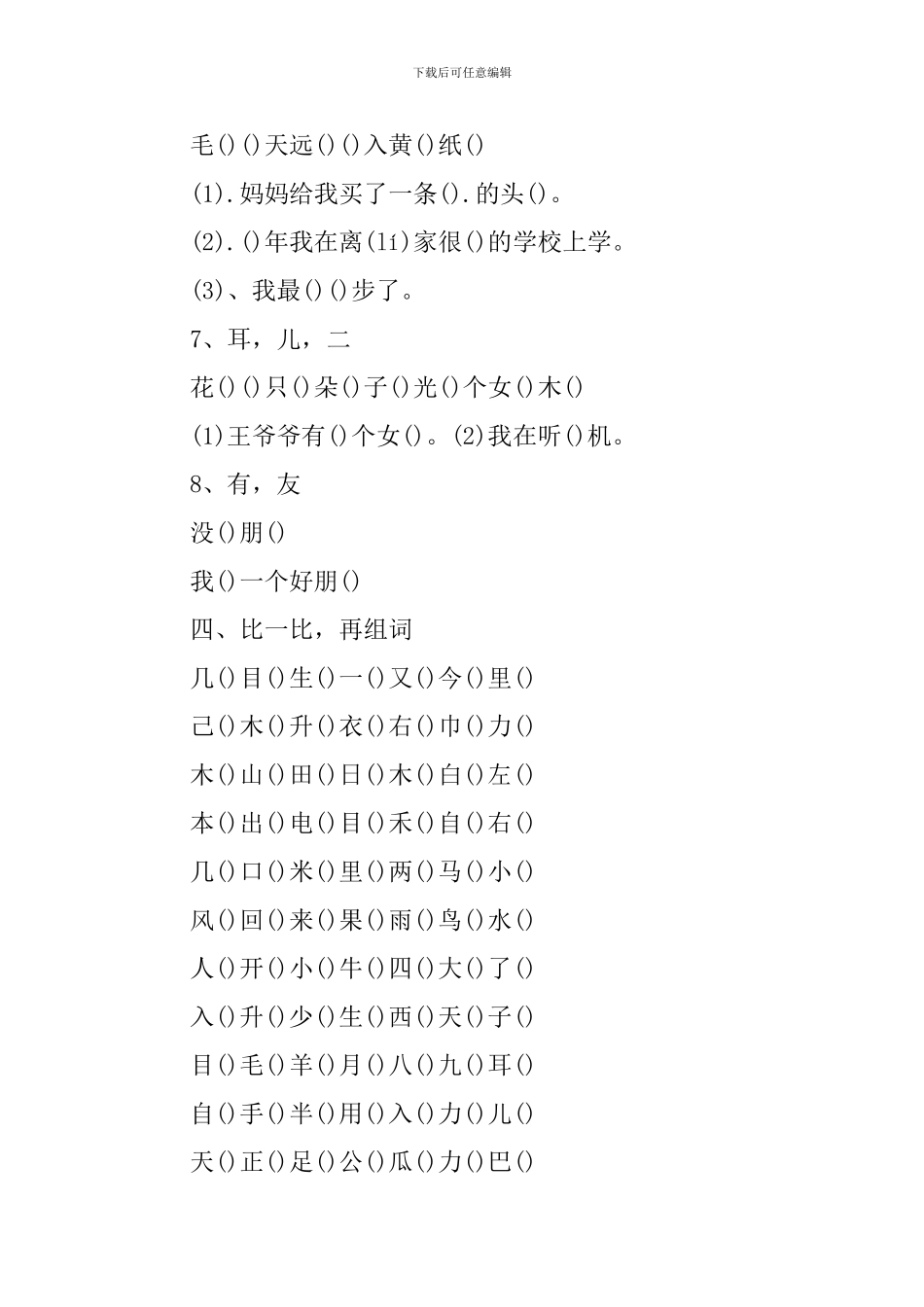 下载后可任意编辑

毛()()天远()()入黄()纸()

(1).妈妈给我买了一条().的头()。

(2).()年我在离(lí)家很()的学校上学。

(3)、我最()()步了。

7、耳，儿，二

花()()只()朵()子()光()个女()木()

(1)王爷爷有()个女()。(2)我在听()机。

8、有，友

没()朋()

我()一个好朋()

四、比一比，再组词

几()目()生()一()又()今()里()

己()木()升()衣()右()巾()力()

木()山()田()日()木()白()左()

本()出()电()目()禾()自()右()

几()口()米()里()两()马()小()

风()回()来()果()雨()鸟()水()

人()开()小()牛()四()大()了()

入()升()少()生()西()天()子()

目()毛()羊()月()八()九()耳()

自()手()半()用()入()力()儿()

天()正()足()公()瓜()力()巴()